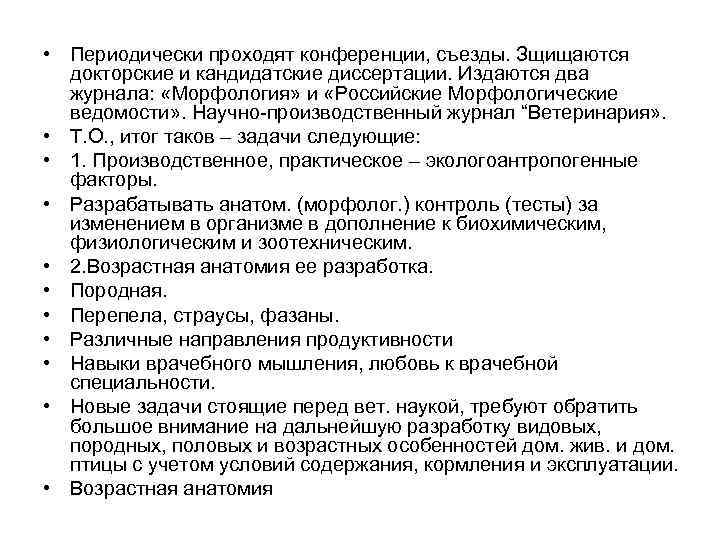 • Периодически проходят конференции, съезды. Зщищаются докторские и кандидатские диссертации. Издаются два журнала: «Морфология» и «Российские Морфологические ведомости». Научно-производственный журнал “Ветеринария».
• Т.О., итог таков – задачи следующие:
• 1. Производственное, практическое – экологоантропогенные факторы.
• Разрабатывать анатом. (морфолог.) контроль (тесты) за изменением в организме в дополнение к биохимическим, физиологическим и зоотехническим.
• 2.Возрастная анатомия ее разработка.
• Породная.
• Перепела, страусы, фазаны.
• Различные направления продуктивности
• Навыки врачебного мышления, любовь к врачебной специальности.
• Новые задачи стоящие перед вет. наукой, требуют обратить большое внимание на дальнейшую разработку видовых, породных, половых и возрастных особенностей дом. жив. и дом. птицы с учетом условий содержания, кормления и эксплуатации.
• Возрастная анатомия